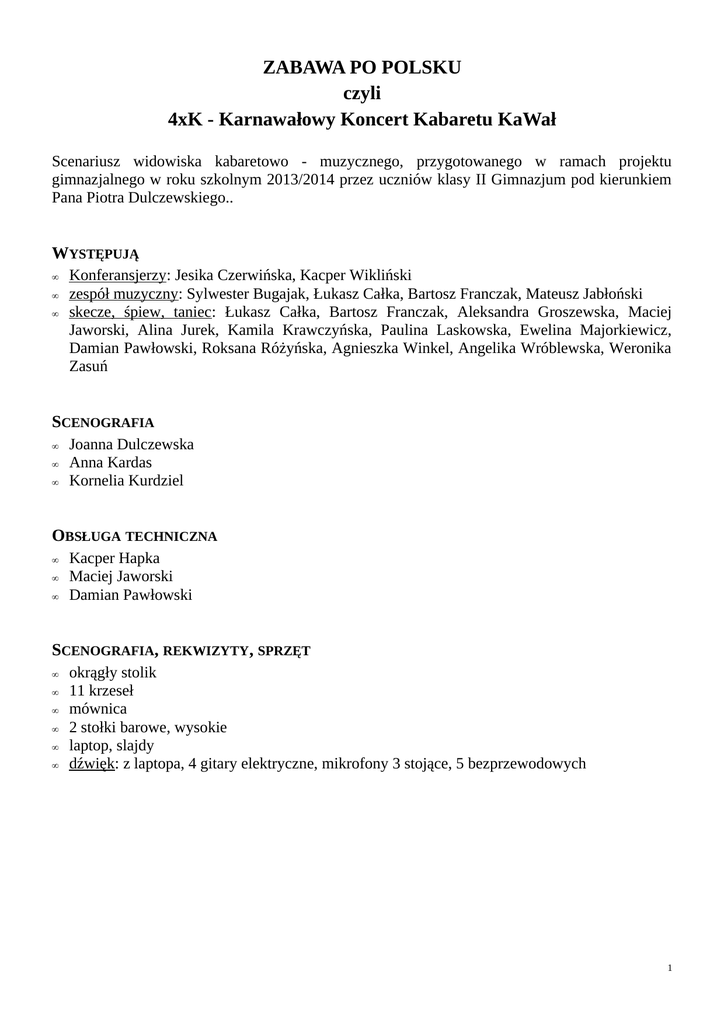 ZABAWA PO POLSKU
czyli
4xK - Karnawałowy Koncert Kabaretu KaWał

Scenariusz widowiska kabaretowo - muzycznego, przygotowanego w ramach projektu gimnazjalnego w roku szkolnym 2013/2014 przez uczniów klasy II Gimnazjum pod kierunkiem Pana Piotra Dulczewskiego..

WYSTĘPUJĄ
∞ Konferansjerzy: Jesika Czerwińska, Kacper Wikliński
∞ zespół muzyczny: Sylwester Bugajak, Łukasz Całka, Bartosz Franczak, Mateusz Jabłoński
∞ skecze, śpiew, taniec: Łukasz Całka, Bartosz Franczak, Aleksandra Groszewska, Maciej Jaworski, Alina Jurek, Kamila Krawczyńska, Paulina Laskowska, Ewelina Majorkiewicz, Damian Pawłowski, Roksana Różyńska, Agnieszka Winkel, Angelika Wróblewska, Weronika Zasuń

SCENOGRAFIA
∞ Joanna Dulczewska
∞ Anna Kardas
∞ Kornelia Kurdziel

OBSŁUGA TECHNICZNA
∞ Kacper Hapka
∞ Maciej Jaworski
∞ Damian Pawłowski

SCENOGRAFIA, REKWIZYTY, SPRZĘT
∞ okrągły stolik
∞ 11 krzeseł
∞ mównica
∞ 2 stołki barowe, wysokie
∞ laptop, slajdy
∞ dźwięk: z laptopa, 4 gitary elektryczne, mikrofony 3 stojące, 5 bezprzewodowych

1